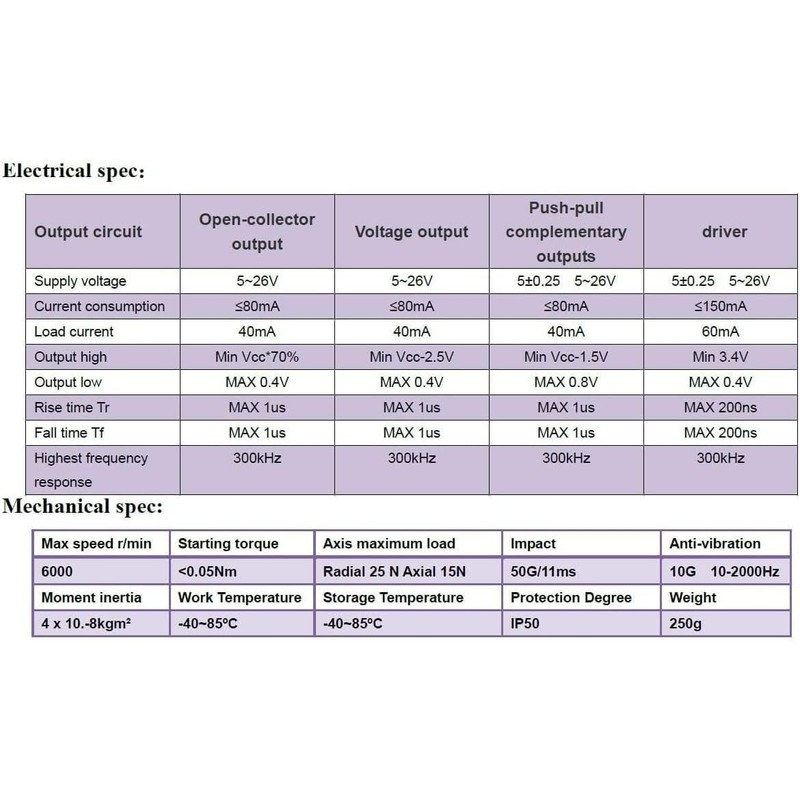 Electrical spec:

| Output circuit | Open-collector output | Voltage output | Push-pull complementary outputs | driver |
|---|---|---|---|---|
| Supply voltage | 5~26V | 5~26V | 5±0.25 5~26V | 5±0.25 5~26V |
| Current consumption | ≤80mA | ≤80mA | ≤80mA | ≤150mA |
| Load current | 40mA | 40mA | 40mA | 60mA |
| Output high | Min Vcc*70% | Min Vcc-2.5V | Min Vcc-1.5V | Min 3.4V |
| Output low | MAX 0.4V | MAX 0.4V | MAX 0.8V | MAX 0.4V |
| Rise time Tr | MAX 1us | MAX 1us | MAX 1us | MAX 200ns |
| Fall time Tf | MAX 1us | MAX 1us | MAX 1us | MAX 200ns |
| Highest frequency response | 300kHz | 300kHz | 300kHz | 300kHz |

Mechanical spec:

| Max speed r/min | Starting torque | Axis maximum load | Impact | Anti-vibration |
|---|---|---|---|---|
| 6000 | <0.05Nm | Radial 25 N Axial 15N | 50G/11ms | 10G 10-2000Hz |
| Moment inertia | Work Temperature | Storage Temperature | Protection Degree | Weight |
| 4 x 10.-8kgm² | -40~85ºC | -40~85ºC | IP50 | 250g |